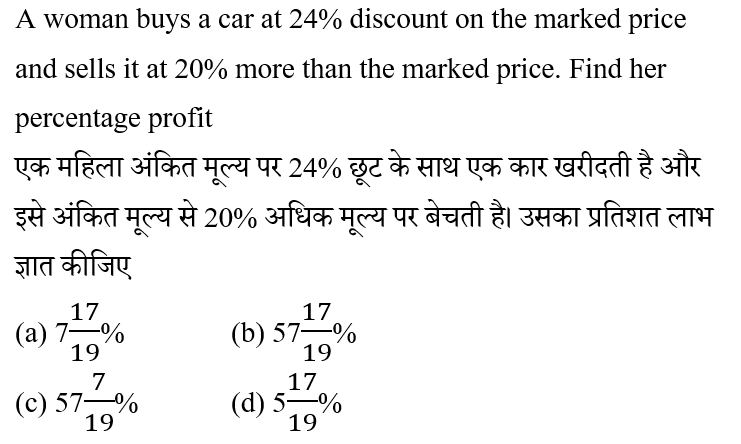 A woman buys a car at 24% discount on the marked price and sells it at 20% more than the marked price. Find her percentage profit

एक महिला अंकित मूल्य पर 24% छूट के साथ एक कार खरीदती है और इसे अंकित मूल्य से 20% अधिक मूल्य पर बेचती है। उसका प्रतिशत लाभ ज्ञात कीजिए

(a) $7\frac{17}{19}\%$ (b) $57\frac{17}{19}\%$

(c) $57\frac{7}{19}\%$ (d) $5\frac{17}{19}\%$